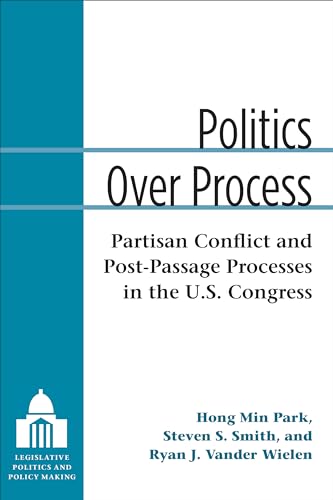 Politics Over Process

Partisan Conflict and Post-Passage Processes in the U.S. Congress

Hong Min Park, Steven S. Smith, and Ryan J. Vander Wielen

LEGISLATIVE POLITICS AND POLICY MAKING